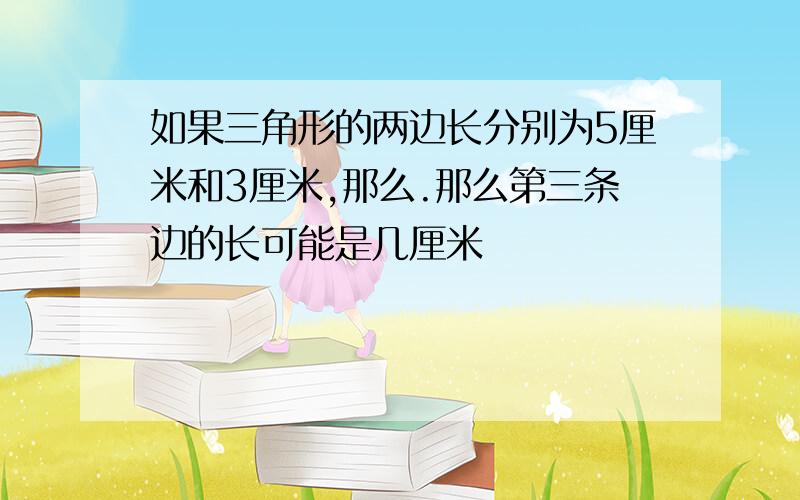 如果三角形的两边长分别为5厘米和3厘米,那么.那么第三条边的长可能是几厘米